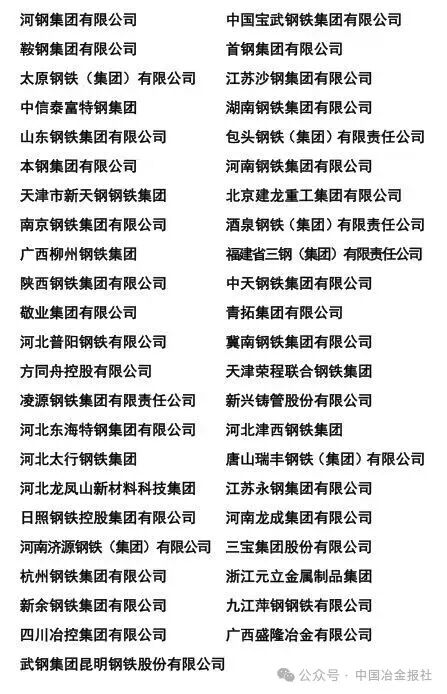 河钢集团有限公司
鞍钢集团有限公司
太原钢铁（集团）有限公司
中信泰富特钢集团
山东钢铁集团有限公司
本钢集团有限公司
天津市新天钢钢铁集团
南京钢铁集团有限公司
广西柳州钢铁集团
陕西钢铁集团有限公司
敬业集团有限公司
河北普阳钢铁有限公司
方同舟控股有限公司
凌源钢铁集团有限责任公司
河北东海特钢集团有限公司
河北太行钢铁集团
河北龙凤山新材料科技集团
日照钢铁控股集团有限公司
河南济源钢铁（集团）有限公司
杭州钢铁集团有限公司
新余钢铁集团有限公司
四川冶控集团有限公司
武钢集团昆明钢铁股份有限公司

中国宝武钢铁集团有限公司
首钢集团有限公司
江苏沙钢集团有限公司
湖南钢铁集团有限公司
包头钢铁（集团）有限责任公司
河南钢铁集团有限公司
北京建龙重工集团有限公司
酒泉钢铁（集团）有限责任公司
福建省三钢（集团）有限责任公司
中天钢铁集团有限公司
青拓集团有限公司
冀南钢铁集团有限公司
天津荣程联合钢铁集团
新兴铸管股份有限公司
河北津西钢铁集团
唐山瑞丰钢铁（集团）有限公司
江苏永钢集团有限公司
河南龙成集团有限公司
三宝集团股份有限公司
浙江元立金属制品集团
九江萍钢钢铁有限公司
广西盛隆冶金有限公司

公众号 · 中国冶金报社